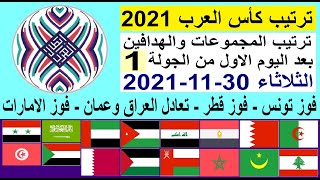 ترتيب كأس العرب 2021
ترتيب المجموعات والهدافين
بعد اليوم الاول من الجولة 1
الثلاثاء 30-11-2021
فوز تونس - فوز قطر - تعادل العراق وعمان - فوز الامارات